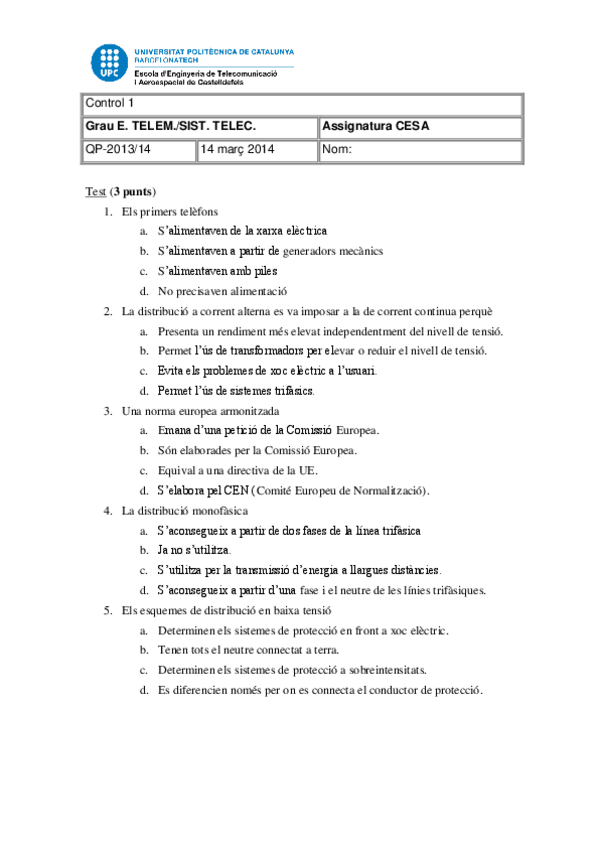 UPC
UNIVERSITAT POLITÈCNICA DE CATALUNYA
BARCELONATECH
Escola d'Enginyeria de Telecomunicació i Aeroespacial de Castelldefels

| Control 1 | | |
|---|---|---|
| Grau E. TELEM./SIST. TELEC. | | Assignatura CESA |
| QP-2013/14 | 14 març 2014 | Nom: |

Test (3 punts)

1. Els primers telèfons
a. S'alimentaven de la xarxa elèctrica
b. S'alimentaven a partir de generadors mecànics
c. S'alimentaven amb piles
d. No precisaven alimentació

2. La distribució a corrent alterna es va imposar a la de corrent continua perquè
a. Presenta un rendiment més elevat independentment del nivell de tensió.
b. Permet l'ús de transformadors per elevar o reduir el nivell de tensió.
c. Evita els problemes de xoc elèctric a l'usuari.
d. Permet l'ús de sistemes trifàsics.

3. Una norma europea armonitzada
a. Emana d'una petició de la Comissió Europea.
b. Són elaborades per la Comissió Europea.
c. Equival a una directiva de la UE.
d. S'elabora pel CEN (Comité Europeu de Normalització).

4. La distribució monofàsica
a. S'aconsegueix a partir de dos fases de la línea trifàsica
b. Ja no s'utilitza.
c. S'utilitza per la transmissió d'energia a llargues distàncies.
d. S'aconsegueix a partir d'una fase i el neutre de les línies trifàsiques.

5. Els esquemes de distribució en baixa tensió
a. Determinen els sistemes de protecció en front a xoc elèctric.
b. Tenen tots el neutre connectat a terra.
c. Determinen els sistemes de protecció a sobreintensitats.
d. Es diferencien només per on es connecta el conductor de protecció.